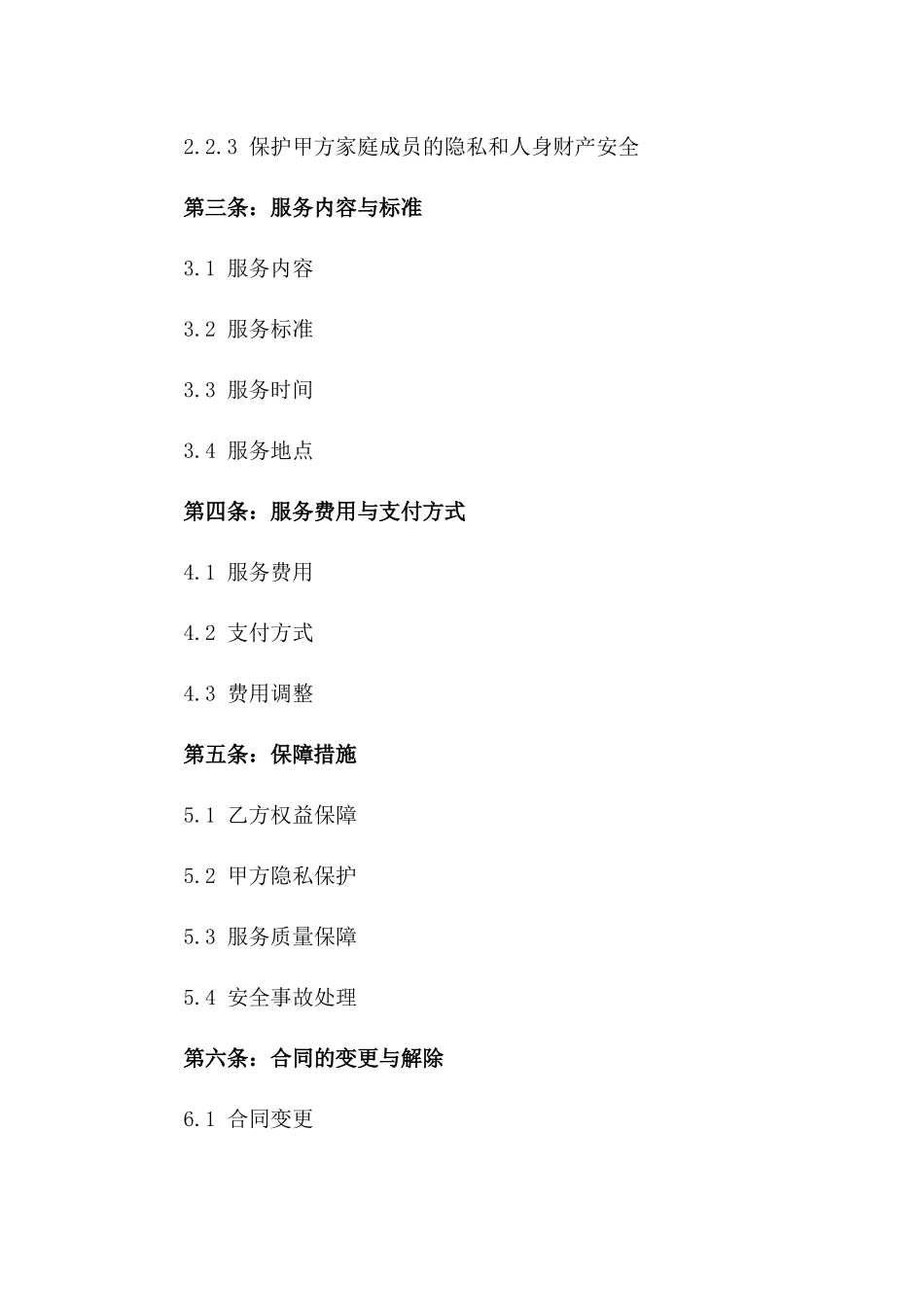 2.2.3 保护甲方家庭成员的隐私和人身财产安全

第三条：服务内容与标准

3.1 服务内容

3.2 服务标准

3.3 服务时间

3.4 服务地点

第四条：服务费用与支付方式

4.1 服务费用

4.2 支付方式

4.3 费用调整

第五条：保障措施

5.1 乙方权益保障

5.2 甲方隐私保护

5.3 服务质量保障

5.4 安全事故处理

第六条：合同的变更与解除

6.1 合同变更